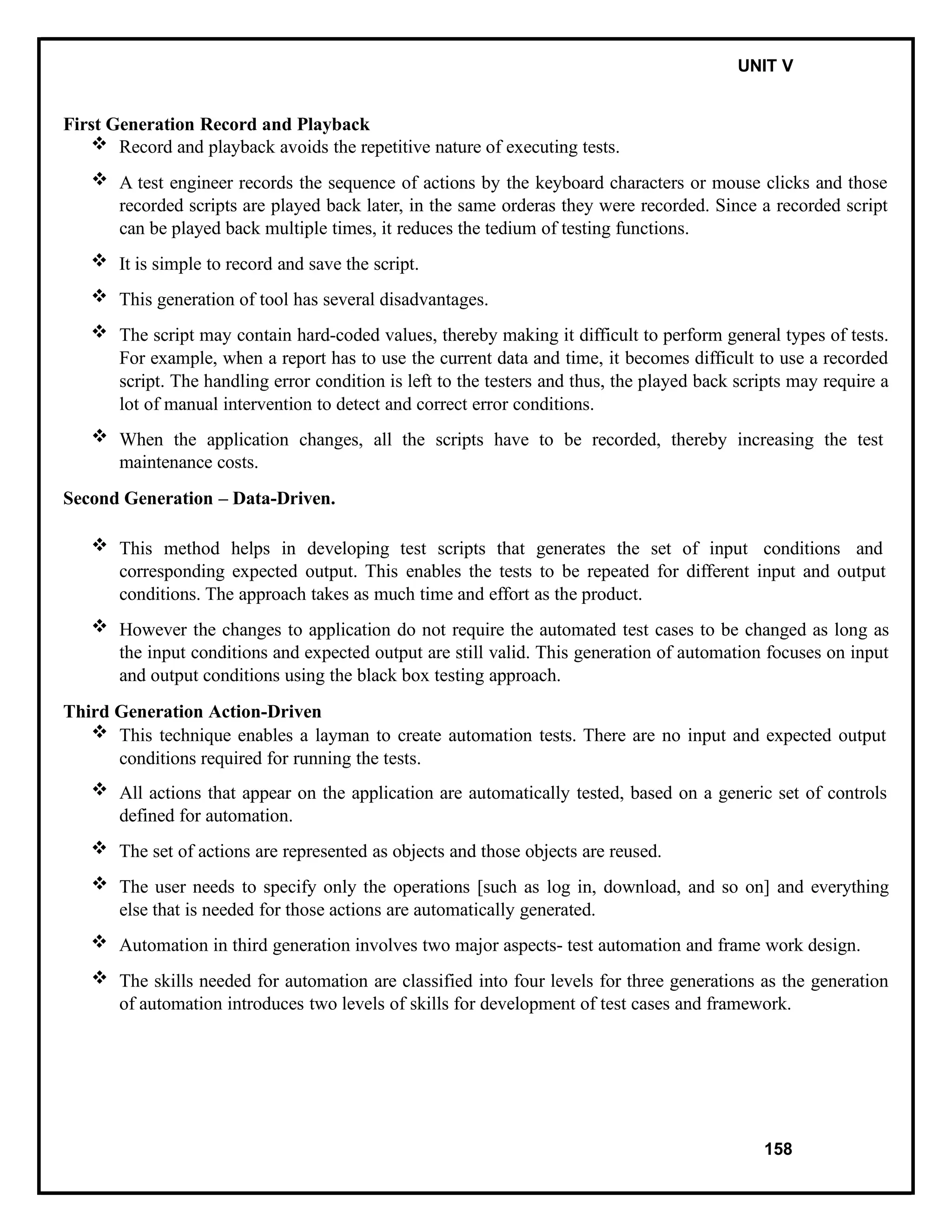 UNIT V

First Generation Record and Playback

❖ Record and playback avoids the repetitive nature of executing tests.

❖ A test engineer records the sequence of actions by the keyboard characters or mouse clicks and those recorded scripts are played back later, in the same orderas they were recorded. Since a recorded script can be played back multiple times, it reduces the tedium of testing functions.

❖ It is simple to record and save the script.

❖ This generation of tool has several disadvantages.

❖ The script may contain hard-coded values, thereby making it difficult to perform general types of tests. For example, when a report has to use the current data and time, it becomes difficult to use a recorded script. The handling error condition is left to the testers and thus, the played back scripts may require a lot of manual intervention to detect and correct error conditions.

❖ When the application changes, all the scripts have to be recorded, thereby increasing the test maintenance costs.

Second Generation – Data-Driven.

❖ This method helps in developing test scripts that generates the set of input conditions and corresponding expected output. This enables the tests to be repeated for different input and output conditions. The approach takes as much time and effort as the product.

❖ However the changes to application do not require the automated test cases to be changed as long as the input conditions and expected output are still valid. This generation of automation focuses on input and output conditions using the black box testing approach.

Third Generation Action-Driven

❖ This technique enables a layman to create automation tests. There are no input and expected output conditions required for running the tests.

❖ All actions that appear on the application are automatically tested, based on a generic set of controls defined for automation.

❖ The set of actions are represented as objects and those objects are reused.

❖ The user needs to specify only the operations [such as log in, download, and so on] and everything else that is needed for those actions are automatically generated.

❖ Automation in third generation involves two major aspects- test automation and frame work design.

❖ The skills needed for automation are classified into four levels for three generations as the generation of automation introduces two levels of skills for development of test cases and framework.

158